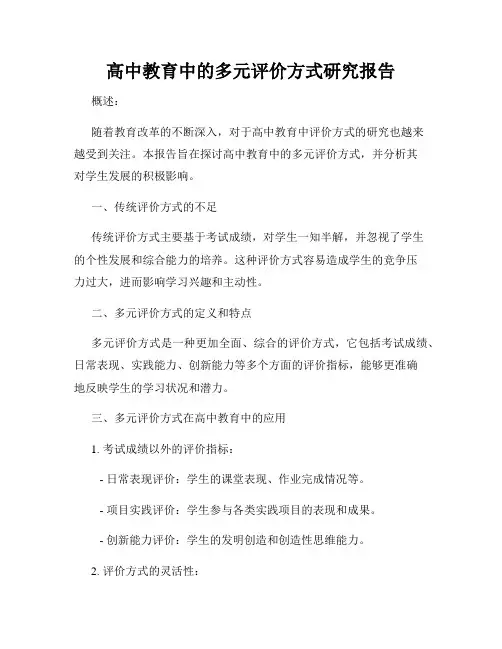 高中教育中的多元评价方式研究报告

概述:

随着教育改革的不断深入，对于高中教育中评价方式的研究也越来越受到关注。本报告旨在探讨高中教育中的多元评价方式，并分析其对学生发展的积极影响。

一、传统评价方式的不足

传统评价方式主要基于考试成绩，对学生一知半解，并忽视了学生的个性发展和综合能力的培养。这种评价方式容易造成学生的竞争压力过大，进而影响学习兴趣和主动性。

二、多元评价方式的定义和特点

多元评价方式是一种更加全面、综合的评价方式，它包括考试成绩、日常表现、实践能力、创新能力等多个方面的评价指标，能够更准确地反映学生的学习状况和潜力。

三、多元评价方式在高中教育中的应用

1. 考试成绩以外的评价指标:

- 日常表现评价：学生的课堂表现、作业完成情况等。

- 项目实践评价：学生参与各类实践项目的表现和成果。

- 创新能力评价：学生的发明创造和创造性思维能力。

2. 评价方式的灵活性: